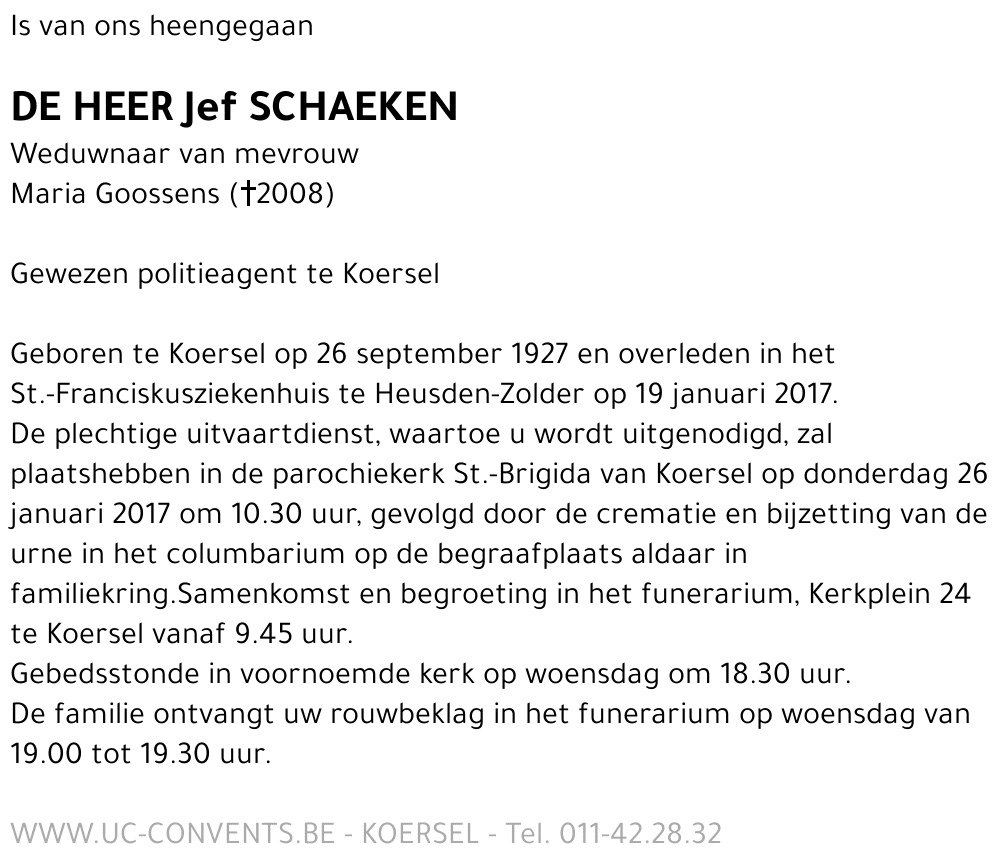 Is van ons heengegaan

DE HEER Jef SCHAEKEN

Weduwnaar van mevrouw
Maria Goossens (†2008)

Gewezen politieagent te Koersel

Geboren te Koersel op 26 september 1927 en overleden in het St.-Franciskusziekenhuis te Heusden-Zolder op 19 januari 2017.
De plechtige uitvaartdienst, waartoe u wordt uitgenodigd, zal plaatshebben in de parochiekerk St.-Brigida van Koersel op donderdag 26 januari 2017 om 10.30 uur, gevolgd door de crematie en bijzetting van de urne in het columbarium op de begraafplaats aldaar in familiekring.Samenkomst en begroeting in het funerarium, Kerkplein 24 te Koersel vanaf 9.45 uur.
Gebedsstonde in voornoemde kerk op woensdag om 18.30 uur.
De familie ontvangt uw rouwbeklag in het funerarium op woensdag van 19.00 tot 19.30 uur.

WWW.UC-CONVENTS.BE - KOERSEL - Tel. 011-42.28.32